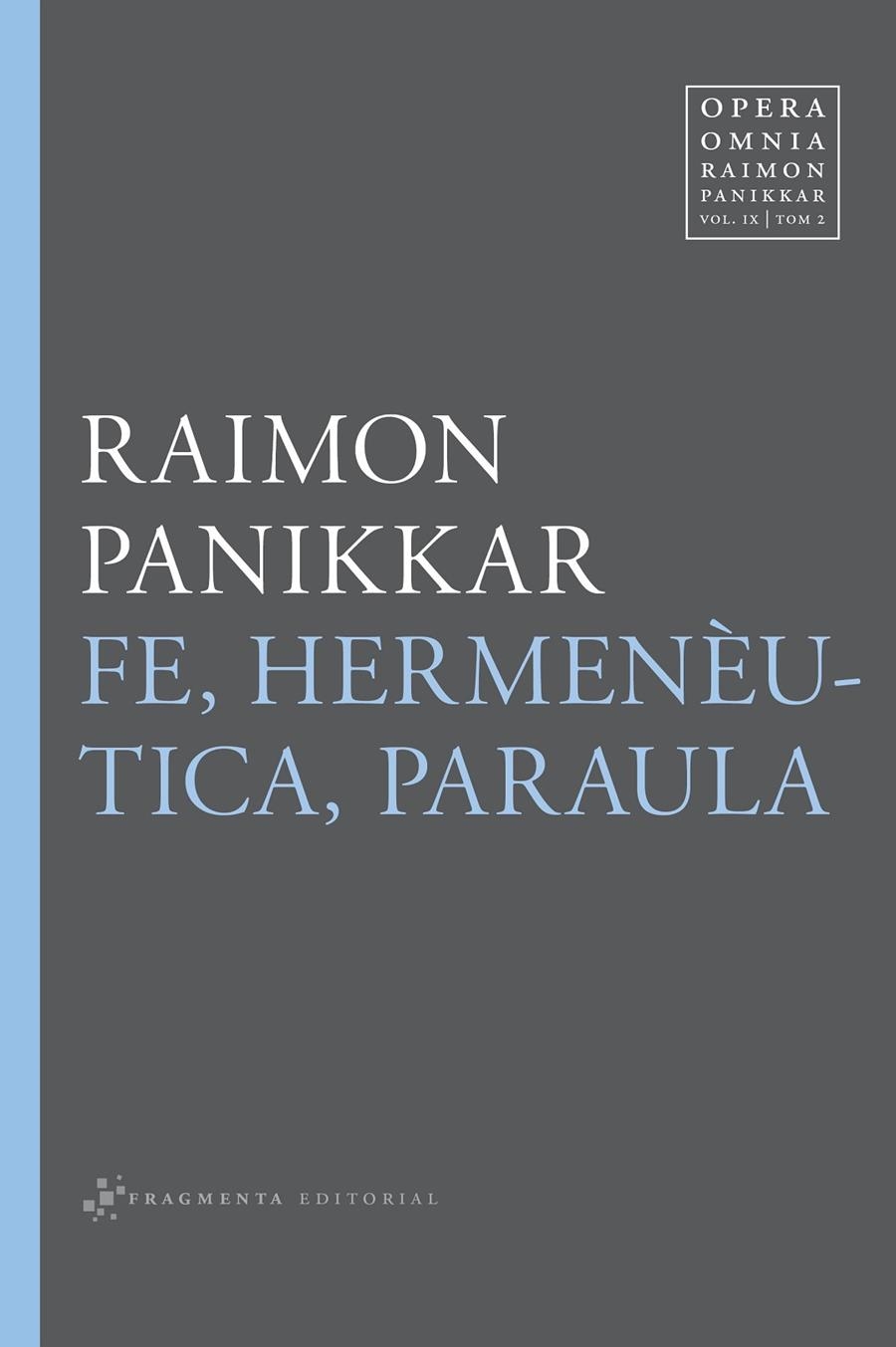 OPERA
OMNIA
RAIMON
PANIKKAR
VOL. IX | TOM 2

RAIMON
PANIKKAR
FE, HERMENÈUTICA, PARAULA

FRAGMENTA EDITORIAL